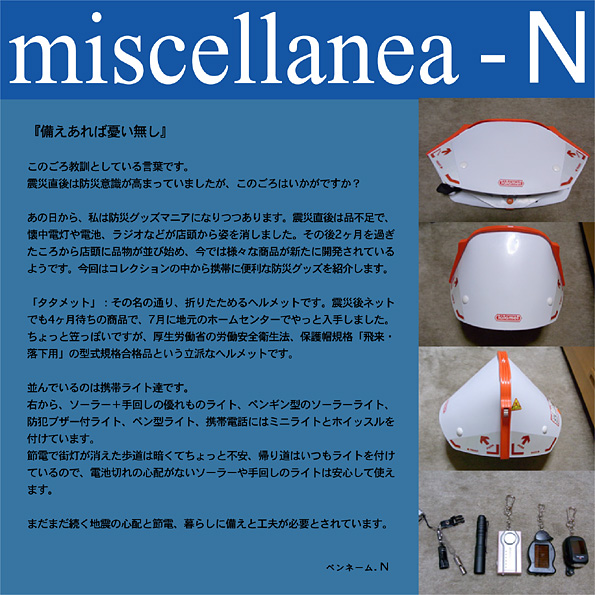 miscellanea - N

『備えあれば憂い無し』

このごろ教訓としている言葉です。
震災直後は防災意識が高まっていましたが、このごろはいかがですか？

あの日から、私は防災グッズマニアになりつつあります。震災直後は品不足で、懐中電灯や電池、ラジオなどが店頭から姿を消しました。その後2ヶ月を過ぎたころから店頭に品物が並び始め、今では様々な商品が新たに開発されているようです。今回はコレクションの中から携帯に便利な防災グッズを紹介します。

「タタメット」：その名の通り、折りたためるヘルメットです。震災後ネットでも4ヶ月待ちの商品で、7月に地元のホームセンターでやっと入手しました。ちょっと笠っぽいですが、厚生労働省の労働安全衛生法、保護帽規格「飛来・落下用」の型式規格合格品という立派なヘルメットです。

並んでいるのは携帯ライト達です。
右から、ソーラー＋手回しの優れものライト、ペンギン型のソーラーライト、防犯ブザー付ライト、ペン型ライト、携帯電話にはミニライトとホイッスルを付けています。
節電で街灯が消えた歩道は暗くてちょっと不安、帰り道はいつもライトを付けているので、電池切れの心配がないソーラーや手回しのライトは安心して使えます。

まだまだ続く地震の心配と節電、暮らしに備えと工夫が必要とされています。

ペンネーム．N